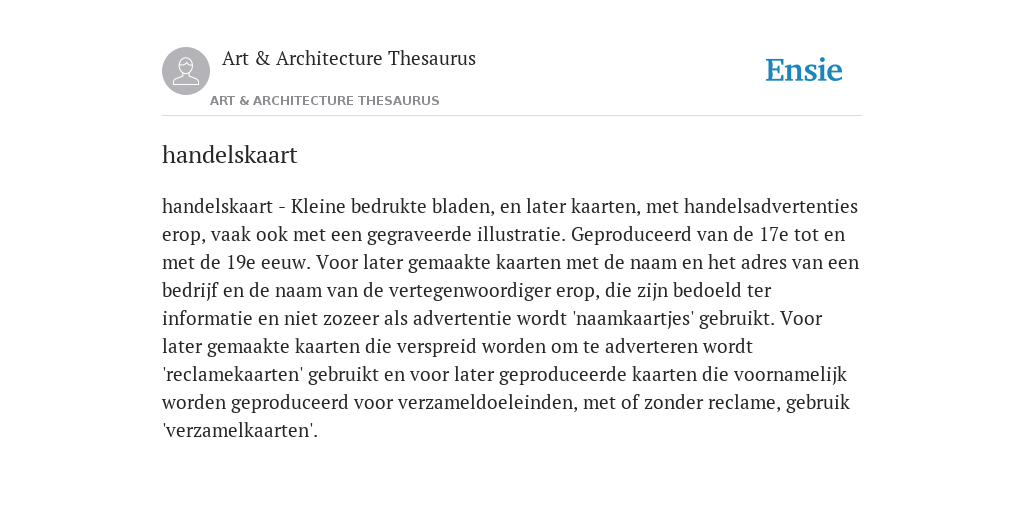 Art & Architecture Thesaurus

Ensie

ART & ARCHITECTURE THESAURUS

handelskaart

handelskaart - Kleine bedrukte bladen, en later kaarten, met handelsadvertenties erop, vaak ook met een gegraveerde illustratie. Geproduceerd van de 17e tot en met de 19e eeuw. Voor later gemaakte kaarten met de naam en het adres van een bedrijf en de naam van de vertegenwoordiger erop, die zijn bedoeld ter informatie en niet zozeer als advertentie wordt 'naamkaartjes' gebruikt. Voor later gemaakte kaarten die verspreid worden om te adverteren wordt 'reclamekaarten' gebruikt en voor later geproduceerde kaarten die voornamelijk worden geproduceerd voor verzameldoeleinden, met of zonder reclame, gebruik 'verzamelkaarten'.